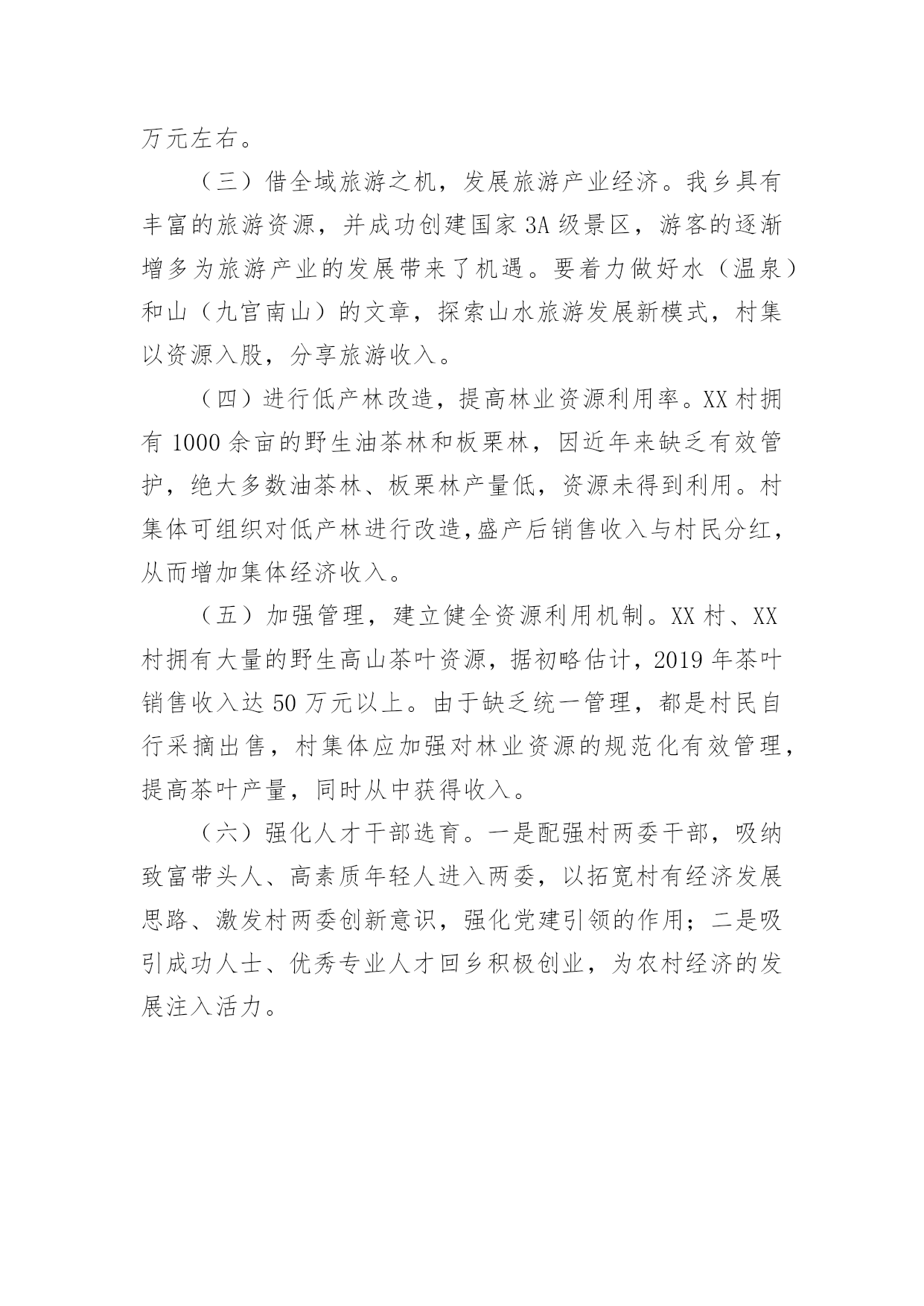 万元左右。

（三）借全域旅游之机，发展旅游产业经济。我乡具有丰富的旅游资源，并成功创建国家 3A 级景区，游客的逐渐增多为旅游产业的发展带来了机遇。要着力做好水（温泉）和山（九宫南山）的文章，探索山水旅游发展新模式，村集以资源入股，分享旅游收入。

（四）进行低产林改造，提高林业资源利用率。XX 村拥有 1000 余亩的野生油茶林和板栗林，因近年来缺乏有效管护，绝大多数油茶林、板栗林产量低，资源未得到利用。村集体可组织对低产林进行改造，盛产后销售收入与村民分红，从而增加集体经济收入。

（五）加强管理，建立健全资源利用机制。XX 村、XX 村拥有大量的野生高山茶叶资源，据初略估计，2019 年茶叶销售收入达 50 万元以上。由于缺乏统一管理，都是村民自行采摘出售，村集体应加强对林业资源的规范化有效管理，提高茶叶产量，同时从中获得收入。

（六）强化人才干部选育。一是配强村两委干部，吸纳致富带头人、高素质年轻人进入两委，以拓宽村有经济发展思路、激发村两委创新意识，强化党建引领的作用；二是吸引成功人士、优秀专业人才回乡积极创业，为农村经济的发展注入活力。